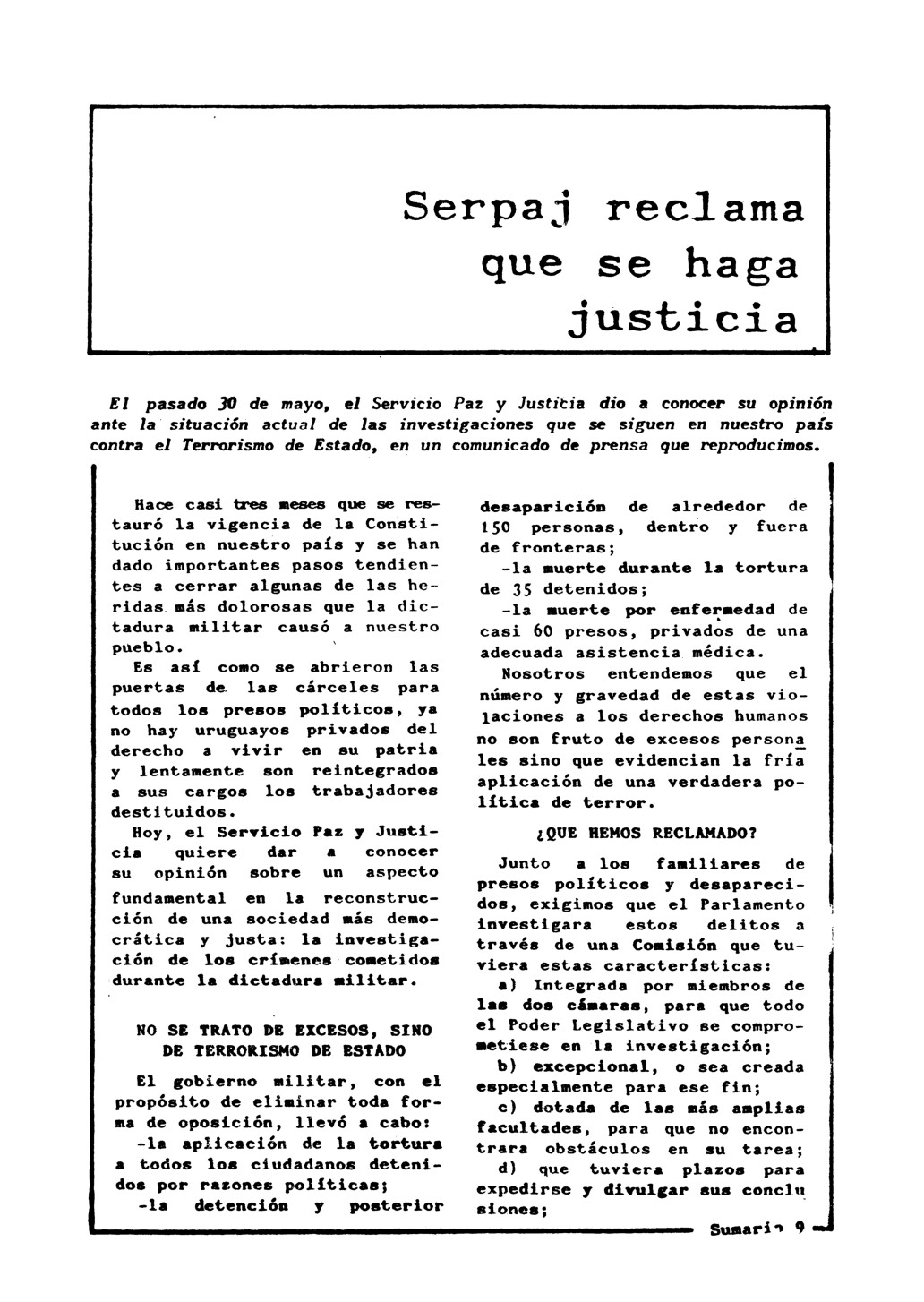 Serpaj reclama que se haga justicia

El pasado 30 de mayo, el Servicio Paz y Justicia dio a conocer su opinión ante la situación actual de las investigaciones que se siguen en nuestro país contra el Terrorismo de Estado, en un comunicado de prensa que reproducimos.

Hace casi tres meses que se restauró la vigencia de la Constitución en nuestro país y se han dado importantes pasos tendientes a cerrar algunas de las heridas más dolorosas que la dictadura militar causó a nuestro pueblo.

Es así como se abrieron las puertas de las cárceles para todos los presos políticos, ya no hay uruguayos privados del derecho a vivir en su patria y lentamente son reintegrados a sus cargos los trabajadores destituidos.

Hoy, el Servicio Paz y Justicia quiere dar a conocer su opinión sobre un aspecto fundamental en la reconstrucción de una sociedad más democrática y justa: la investigación de los crímenes cometidos durante la dictadura militar.

NO SE TRATO DE EXCESOS, SINO DE TERRORISMO DE ESTADO

El gobierno militar, con el propósito de eliminar toda forma de oposición, llevó a cabo:

-la aplicación de la tortura a todos los ciudadanos detenidos por razones políticas;

-la detención y posterior desaparición de alrededor de 150 personas, dentro y fuera de fronteras;

-la muerte durante la tortura de 35 detenidos;

-la muerte por enfermedad de casi 60 presos, privados de una adecuada asistencia médica.

Nosotros entendemos que el número y gravedad de estas violaciones a los derechos humanos no son fruto de excesos personales sino que evidencian la fría aplicación de una verdadera política de terror.

¿QUE HEMOS RECLAMADO?

Junto a los familiares de presos políticos y desaparecidos, exigimos que el Parlamento investigara estos delitos a través de una Comisión que tuviera estas características:

a) Integrada por miembros de las dos cámaras, para que todo el Poder Legislativo se comprometiese en la investigación;

b) excepcional, o sea creada especialmente para ese fin;

c) dotada de las más amplias facultades, para que no encontrara obstáculos en su tarea;

d) que tuviera plazos para expedirse y divulgar sus conclusiones;

Sumario 9